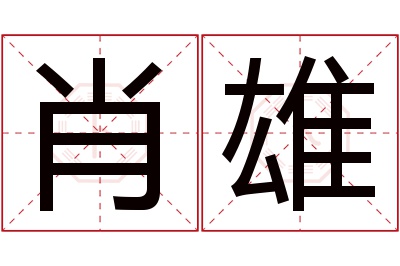 肖雄